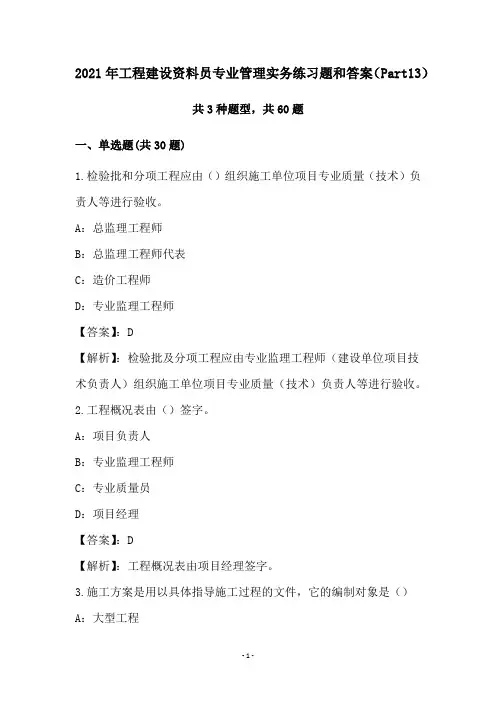 2021年工程建设资料员专业管理实务练习题和答案(Part13)

共3种题型，共60题

一、单选题(共30题)

1.检验批和分项工程应由（）组织施工单位项目专业质量（技术）负责人等进行验收。

A：总监理工程师

B：总监理工程师代表

C：造价工程师

D：专业监理工程师

【答案】：D

【解析】：检验批及分项工程应由专业监理工程师（建设单位项目技术负责人）组织施工单位项目专业质量（技术）负责人等进行验收。

2.工程概况表由（）签字。

A：项目负责人

B：专业监理工程师

C：专业质量员

D：项目经理

【答案】：D

【解析】：工程概况表由项目经理签字。

3.施工方案是用以具体指导施工过程的文件，它的编制对象是（）

A：大型工程

-1-